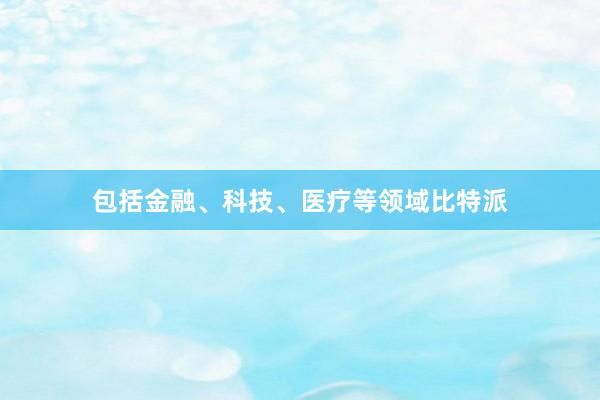 包括金融、科技、医疗等领域比特派